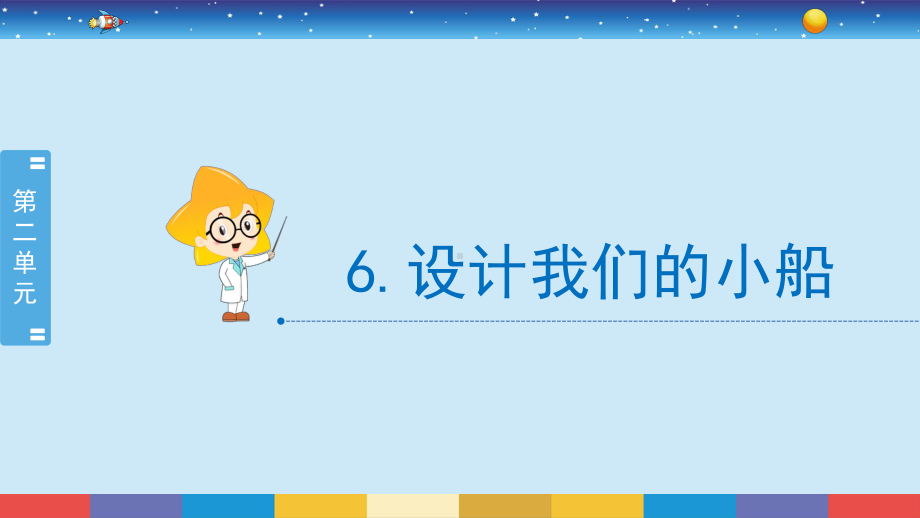 第二单元

6. 设计我们的小船